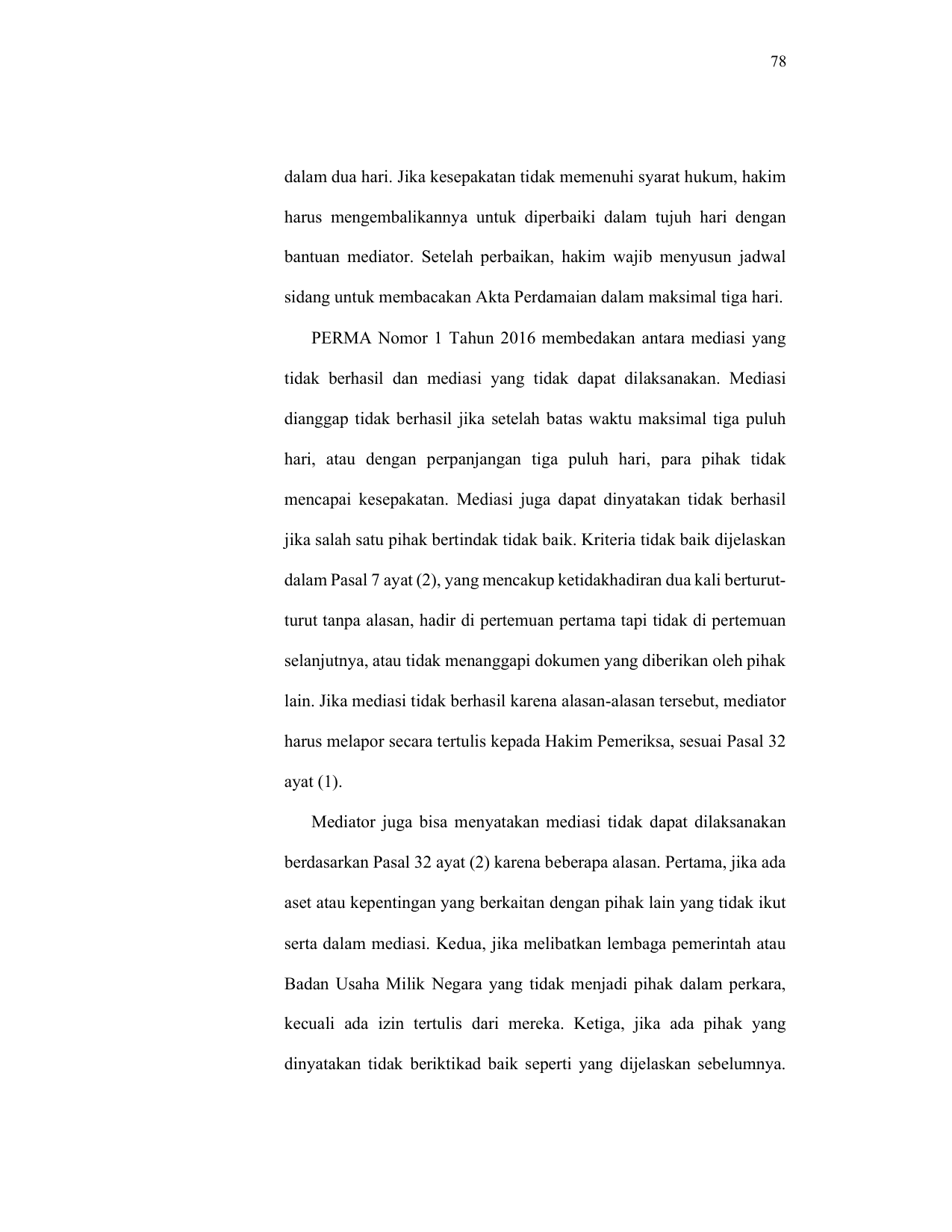 78

dalam dua hari. Jika kesepakatan tidak memenuhi syarat hukum, hakim harus mengembalikannya untuk diperbaiki dalam tujuh hari dengan bantuan mediator. Setelah perbaikan, hakim wajib menyusun jadwal sidang untuk membacakan Akta Perdamaian dalam maksimal tiga hari.

PERMA Nomor 1 Tahun 2016 membedakan antara mediasi yang tidak berhasil dan mediasi yang tidak dapat dilaksanakan. Mediasi dianggap tidak berhasil jika setelah batas waktu maksimal tiga puluh hari, atau dengan perpanjangan tiga puluh hari, para pihak tidak mencapai kesepakatan. Mediasi juga dapat dinyatakan tidak berhasil jika salah satu pihak bertindak tidak baik. Kriteria tidak baik dijelaskan dalam Pasal 7 ayat (2), yang mencakup ketidakhadiran dua kali berturut-turut tanpa alasan, hadir di pertemuan pertama tapi tidak di pertemuan selanjutnya, atau tidak menanggapi dokumen yang diberikan oleh pihak lain. Jika mediasi tidak berhasil karena alasan-alasan tersebut, mediator harus melapor secara tertulis kepada Hakim Pemeriksa, sesuai Pasal 32 ayat (1).

Mediator juga bisa menyatakan mediasi tidak dapat dilaksanakan berdasarkan Pasal 32 ayat (2) karena beberapa alasan. Pertama, jika ada aset atau kepentingan yang berkaitan dengan pihak lain yang tidak ikut serta dalam mediasi. Kedua, jika melibatkan lembaga pemerintah atau Badan Usaha Milik Negara yang tidak menjadi pihak dalam perkara, kecuali ada izin tertulis dari mereka. Ketiga, jika ada pihak yang dinyatakan tidak beriktikad baik seperti yang dijelaskan sebelumnya.